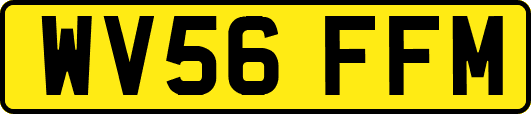 WV56 FFM